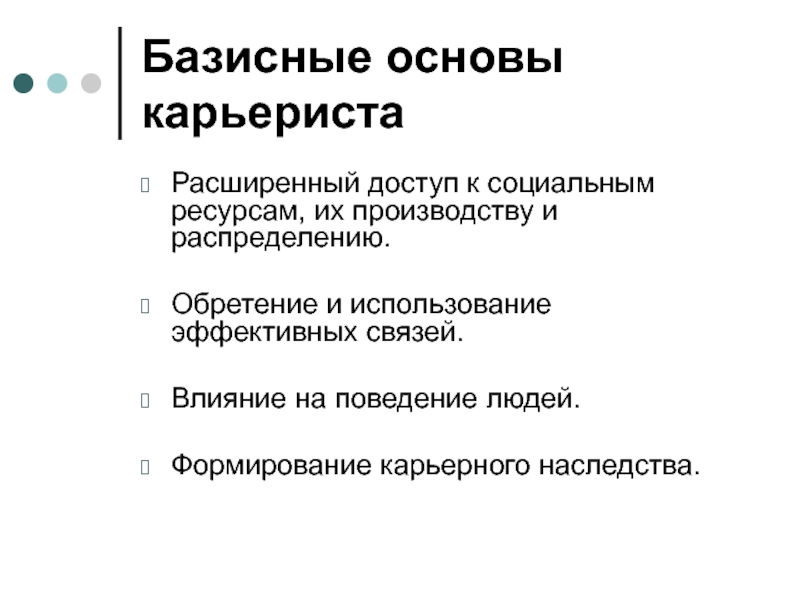 Базисные основы карьериста

Расширенный доступ к социальным ресурсам, их производству и распределению.

Обретение и использование эффективных связей.

Влияние на поведение людей.

Формирование карьерного наследства.